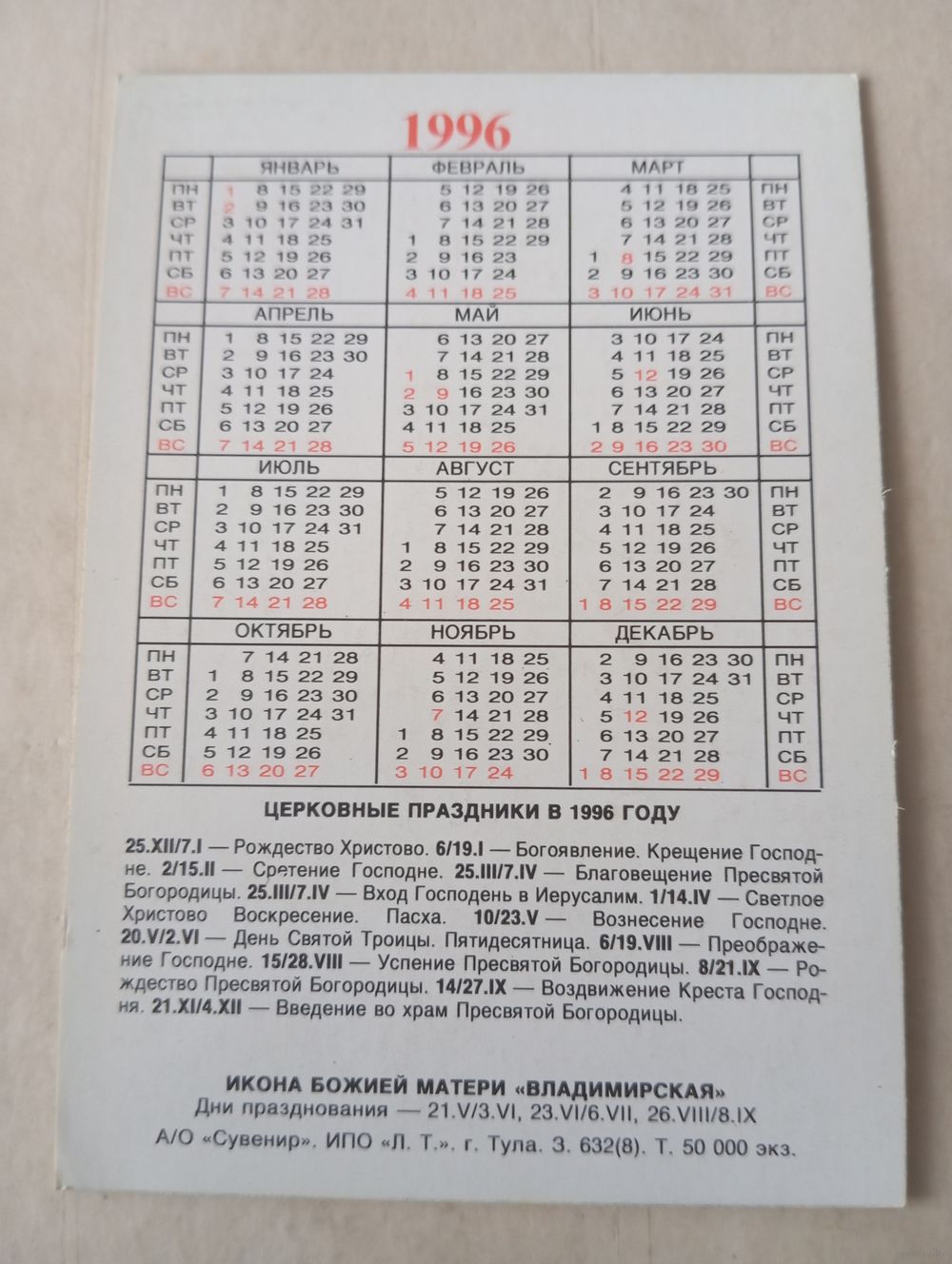 1996

|  | ЯНВАРЬ | ФЕВРАЛЬ | МАРТ |  |
|---|---|---|---|---|
| ПН | 1 8 15 22 29 | 5 12 19 26 | 4 11 18 25 | ПН |
| ВТ | 2 9 16 23 30 | 6 13 20 27 | 5 12 19 26 | ВТ |
| СР | 3 10 17 24 31 | 7 14 21 28 | 6 13 20 27 | СР |
| ЧТ | 4 11 18 25 | 1 8 15 22 29 | 7 14 21 28 | ЧТ |
| ПТ | 5 12 19 26 | 2 9 16 23 | 1 8 15 22 29 | ПТ |
| СБ | 6 13 20 27 | 3 10 17 24 | 2 9 16 23 30 | СБ |
| ВС | 7 14 21 28 | 4 11 18 25 | 3 10 17 24 31 | ВС |

|  | АПРЕЛЬ | МАЙ | ИЮНЬ |  |
|---|---|---|---|---|
| ПН | 1 8 15 22 29 | 6 13 20 27 | 3 10 17 24 | ПН |
| ВТ | 2 9 16 23 30 | 7 14 21 28 | 4 11 18 25 | ВТ |
| СР | 3 10 17 24 | 1 8 15 22 29 | 5 12 19 26 | СР |
| ЧТ | 4 11 18 25 | 2 9 16 23 30 | 6 13 20 27 | ЧТ |
| ПТ | 5 12 19 26 | 3 10 17 24 31 | 7 14 21 28 | ПТ |
| СБ | 6 13 20 27 | 4 11 18 25 | 1 8 15 22 29 | СБ |
| ВС | 7 14 21 28 | 5 12 19 26 | 2 9 16 23 30 | ВС |

|  | ИЮЛЬ | АВГУСТ | СЕНТЯБРЬ |  |
|---|---|---|---|---|
| ПН | 1 8 15 22 29 | 5 12 19 26 | 2 9 16 23 30 | ПН |
| ВТ | 2 9 16 23 30 | 6 13 20 27 | 3 10 17 24 | ВТ |
| СР | 3 10 17 24 31 | 7 14 21 28 | 4 11 18 25 | СР |
| ЧТ | 4 11 18 25 | 1 8 15 22 29 | 5 12 19 26 | ЧТ |
| ПТ | 5 12 19 26 | 2 9 16 23 30 | 6 13 20 27 | ПТ |
| СБ | 6 13 20 27 | 3 10 17 24 31 | 7 14 21 28 | СБ |
| ВС | 7 14 21 28 | 4 11 18 25 | 1 8 15 22 29 | ВС |

|  | ОКТЯБРЬ | НОЯБРЬ | ДЕКАБРЬ |  |
|---|---|---|---|---|
| ПН | 7 14 21 28 | 4 11 18 25 | 2 9 16 23 30 | ПН |
| ВТ | 1 8 15 22 29 | 5 12 19 26 | 3 10 17 24 31 | ВТ |
| СР | 2 9 16 23 30 | 6 13 20 27 | 4 11 18 25 | СР |
| ЧТ | 3 10 17 24 31 | 7 14 21 28 | 5 12 19 26 | ЧТ |
| ПТ | 4 11 18 25 | 1 8 15 22 29 | 6 13 20 27 | ПТ |
| СБ | 5 12 19 26 | 2 9 16 23 30 | 7 14 21 28 | СБ |
| ВС | 6 13 20 27 | 3 10 17 24 | 1 8 15 22 29 | ВС |

ЦЕРКОВНЫЕ ПРАЗДНИКИ В 1996 ГОДУ

25.XII/7.I — Рождество Христово. 6/19.I — Богоявление. Крещение Господне. 2/15.II — Сретение Господне. 25.III/7.IV — Благовещение Пресвятой Богородицы. 25.III/7.IV — Вход Господень в Иерусалим. 1/14.IV — Светлое Христово Воскресение. Пасха. 10/23.V — Вознесение Господне. 20.V/2.VI — День Святой Троицы. Пятидесятница. 6/19.VIII — Преображение Господне. 15/28.VIII — Успение Пресвятой Богородицы. 8/21.IX — Рождество Пресвятой Богородицы. 14/27.IX — Воздвижение Креста Господня. 21.XI/4.XII — Введение во храм Пресвятой Богородицы.

ИКОНА БОЖИЕЙ МАТЕРИ «ВЛАДИМИРСКАЯ»
Дни празднования — 21.V/3.VI, 23.VI/6.VII, 26.VIII/8.IX
А/О «Сувенир». ИПО «Л. Т.». г. Тула. З. 632(8). Т. 50 000 экз.